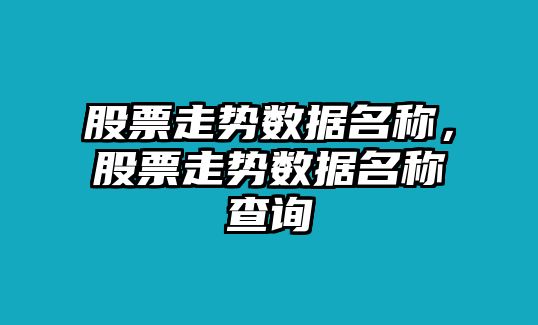 股票走势数据名称，股票走势数据名称查询